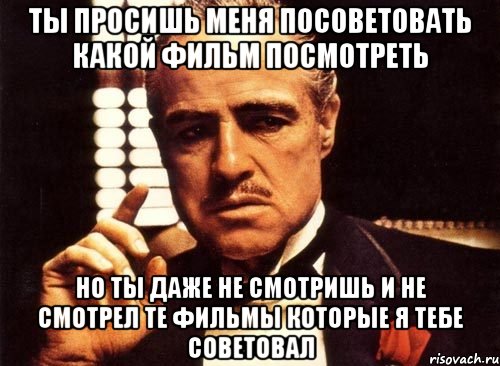 ТЫ ПРОСИШЬ МЕНЯ ПОСОВЕТОВАТЬ КАКОЙ ФИЛЬМ ПОСМОТРЕТЬ

НО ТЫ ДАЖЕ НЕ СМОТРИШЬ И НЕ СМОТРЕЛ ТЕ ФИЛЬМЫ КОТОРЫЕ Я ТЕБЕ СОВЕТОВАЛ

risovach.ru